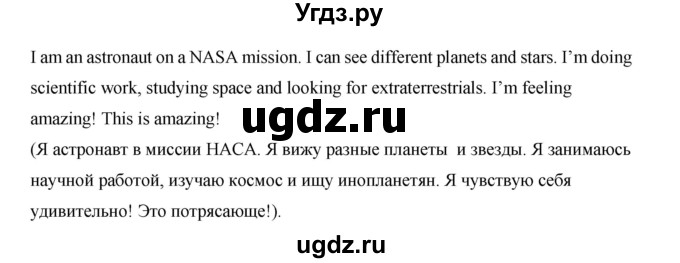 Угдз.ру

I am an astronaut on a NASA mission. I can see different planets and stars. I'm doing scientific work, studying space and looking for extraterrestrials. I'm feeling amazing! This is amazing!

ugdz.ru

(Я астронавт в миссии НАСА. Я вижу разные планеты и звезды. Я занимаюсь научной работой, изучаю космос и ищу инопланетян. Я чувствую себя удивительно! Это потрясающе!).

ugdz.ru